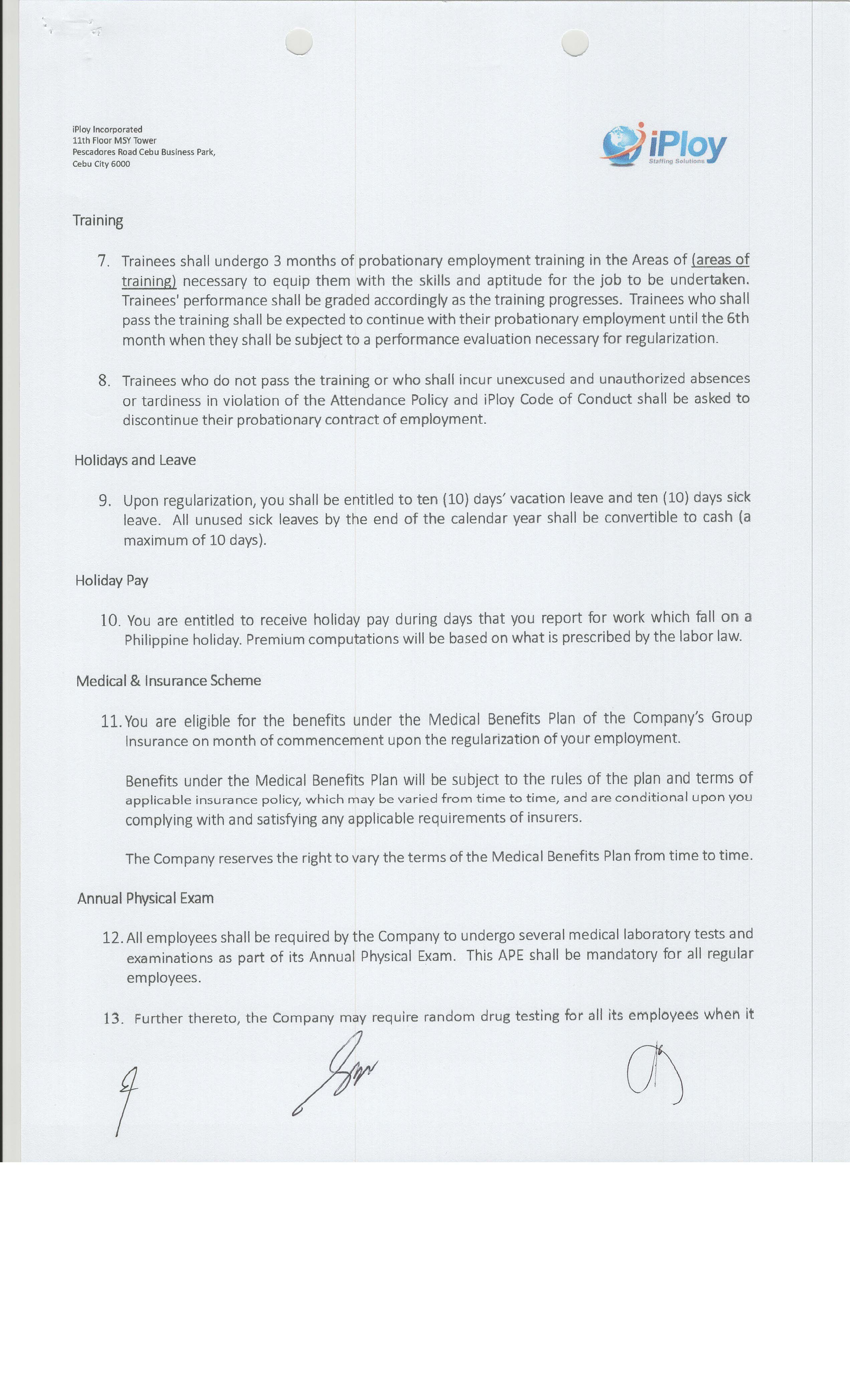 iPloy Incorporated
11th Floor MSY Tower
Pescadores Road Cebu Business Park,
Cebu City 6000

iPloy
Staffing Solutions

Training

7. Trainees shall undergo 3 months of probationary employment training in the Areas of (areas of training) necessary to equip them with the skills and aptitude for the job to be undertaken. Trainees' performance shall be graded accordingly as the training progresses. Trainees who shall pass the training shall be expected to continue with their probationary employment until the 6th month when they shall be subject to a performance evaluation necessary for regularization.

8. Trainees who do not pass the training or who shall incur unexcused and unauthorized absences or tardiness in violation of the Attendance Policy and iPloy Code of Conduct shall be asked to discontinue their probationary contract of employment.

Holidays and Leave

9. Upon regularization, you shall be entitled to ten (10) days' vacation leave and ten (10) days sick leave. All unused sick leaves by the end of the calendar year shall be convertible to cash (a maximum of 10 days).

Holiday Pay

10. You are entitled to receive holiday pay during days that you report for work which fall on a Philippine holiday. Premium computations will be based on what is prescribed by the labor law.

Medical & Insurance Scheme

11. You are eligible for the benefits under the Medical Benefits Plan of the Company's Group Insurance on month of commencement upon the regularization of your employment.

Benefits under the Medical Benefits Plan will be subject to the rules of the plan and terms of applicable insurance policy, which may be varied from time to time, and are conditional upon you complying with and satisfying any applicable requirements of insurers.

The Company reserves the right to vary the terms of the Medical Benefits Plan from time to time.

Annual Physical Exam

12. All employees shall be required by the Company to undergo several medical laboratory tests and examinations as part of its Annual Physical Exam. This APE shall be mandatory for all regular employees.

13. Further thereto, the Company may require random drug testing for all its employees when it